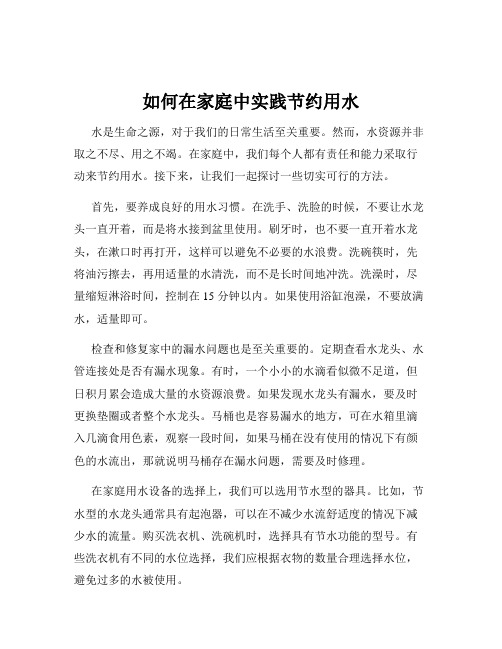 如何在家庭中实践节约用水

水是生命之源，对于我们的日常生活至关重要。然而，水资源并非取之不尽、用之不竭。在家庭中，我们每个人都有责任和能力采取行动来节约用水。接下来，让我们一起探讨一些切实可行的方法。

首先，要养成良好的用水习惯。在洗手、洗脸的时候，不要让水龙头一直开着，而是将水接到盆里使用。刷牙时，也不要一直开着水龙头，在漱口时再打开，这样可以避免不必要的水浪费。洗碗筷时，先将油污擦去，再用适量的水清洗，而不是长时间地冲洗。洗澡时，尽量缩短淋浴时间，控制在 15 分钟以内。如果使用浴缸泡澡，不要放满水，适量即可。

检查和修复家中的漏水问题也是至关重要的。定期查看水龙头、水管连接处是否有漏水现象。有时，一个小小的水滴看似微不足道，但日积月累会造成大量的水资源浪费。如果发现水龙头有漏水，要及时更换垫圈或者整个水龙头。马桶也是容易漏水的地方，可在水箱里滴入几滴食用色素，观察一段时间，如果马桶在没有使用的情况下有颜色的水流出，那就说明马桶存在漏水问题，需要及时修理。

在家庭用水设备的选择上，我们可以选用节水型的器具。比如，节水型的水龙头通常具有起泡器，可以在不减少水流舒适度的情况下减少水的流量。购买洗衣机、洗碗机时，选择具有节水功能的型号。有些洗衣机有不同的水位选择，我们应根据衣物的数量合理选择水位，避免过多的水被使用。